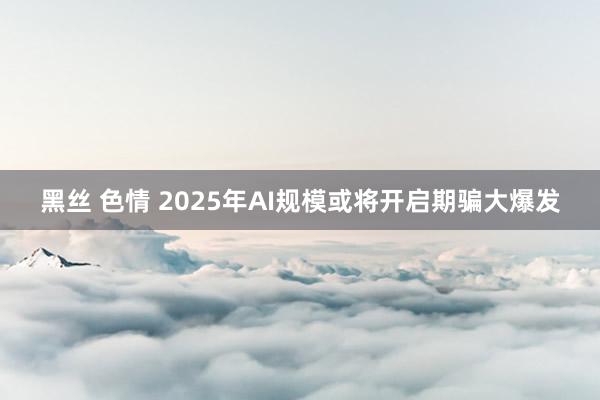 黑丝 色情 2025年AI规模或将开启期骗大爆发